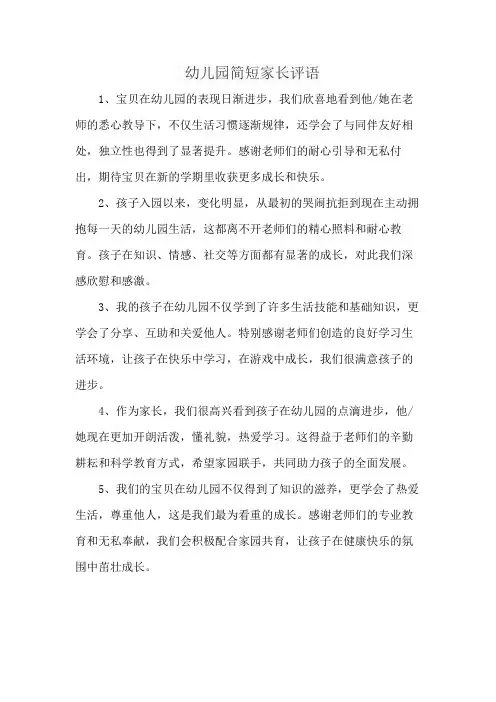 幼儿园简短家长评语

1、宝贝在幼儿园的表现日渐进步，我们欣喜地看到他/她在老师的悉心教导下，不仅生活习惯逐渐规律，还学会了与同伴友好相处，独立性也得到了显著提升。感谢老师们的耐心引导和无私付出，期待宝贝在新的学期里收获更多成长和快乐。

2、孩子入园以来，变化明显，从最初的哭闹抗拒到现在主动拥抱每一天的幼儿园生活，这都离不开老师们的精心照料和耐心教育。孩子在知识、情感、社交等方面都有显著的成长，对此我们深感欣慰和感激。

3、我的孩子在幼儿园不仅学到了许多生活技能和基础知识，更学会了分享、互助和关爱他人。特别感谢老师们创造的良好学习生活环境，让孩子在快乐中学习，在游戏中成长，我们很满意孩子的进步。

4、作为家长，我们很高兴看到孩子在幼儿园的点滴进步，他/她现在更加开朗活泼，懂礼貌，热爱学习。这得益于老师们的辛勤耕耘和科学教育方式，希望家园联手，共同助力孩子的全面发展。

5、我们的宝贝在幼儿园不仅得到了知识的滋养，更学会了热爱生活，尊重他人，这是我们最为看重的成长。感谢老师们的专业教育和无私奉献，我们会积极配合家园共育，让孩子在健康快乐的氛围中茁壮成长。